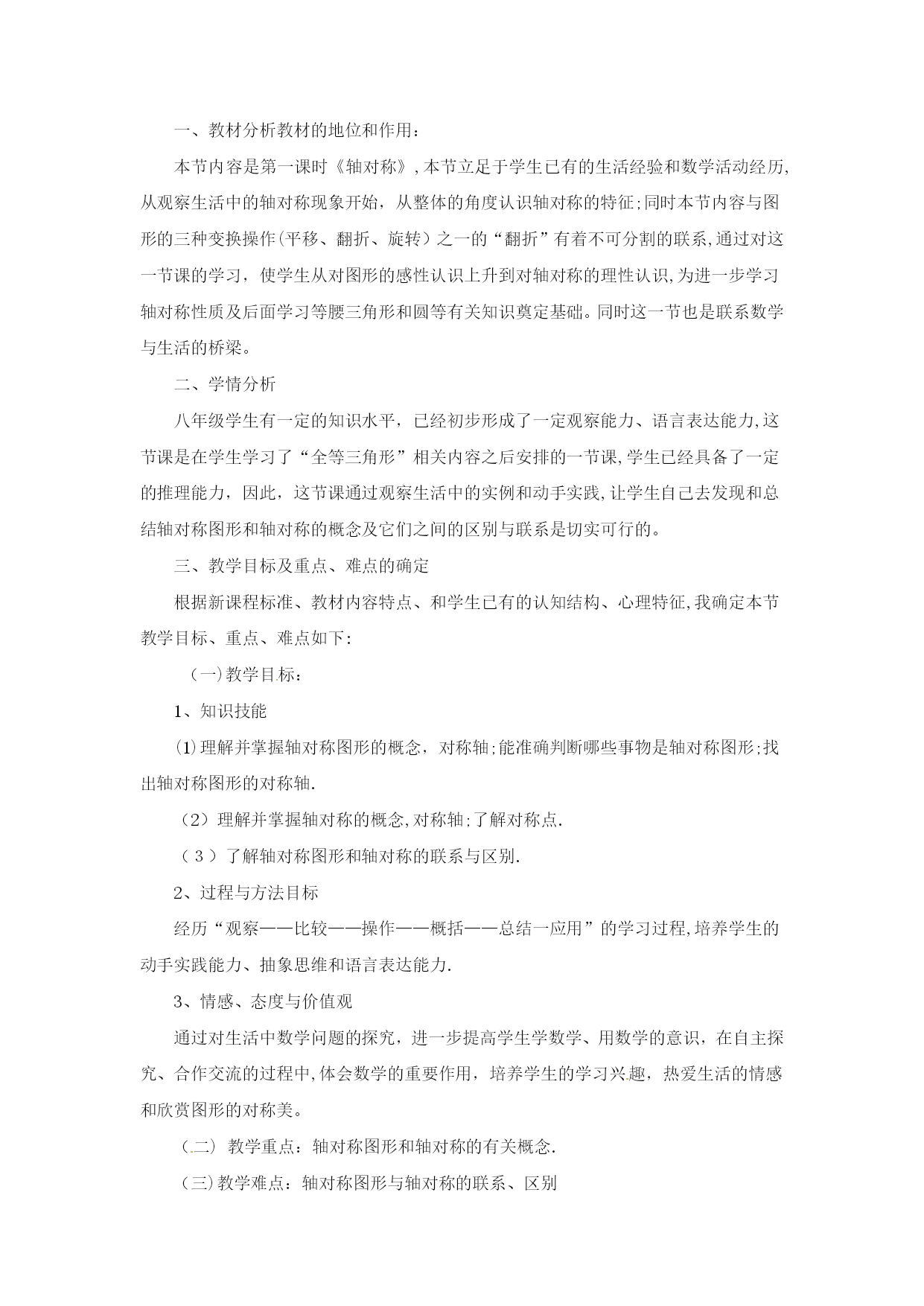 一、教材分析教材的地位和作用：

本节内容是第一课时《轴对称》，本节立足于学生已有的生活经验和数学活动经历，从观察生活中的轴对称现象开始，从整体的角度认识轴对称的特征；同时本节内容与图形的三种变换操作（平移、翻折、旋转）之一的“翻折”有着不可分割的联系，通过对这一节课的学习，使学生从对图形的感性认识上升到对轴对称的理性认识，为进一步学习轴对称性质及后面学习等腰三角形和圆等有关知识奠定基础。同时这一节也是联系数学与生活的桥梁。

二、学情分析

八年级学生有一定的知识水平，已经初步形成了一定观察能力、语言表达能力，这节课是在学生学习了“全等三角形”相关内容之后安排的一节课，学生已经具备了一定的推理能力，因此，这节课通过观察生活中的实例和动手实践，让学生自己去发现和总结轴对称图形和轴对称的概念及它们之间的区别与联系是切实可行的。

三、教学目标及重点、难点的确定

根据新课程标准、教材内容特点、和学生已有的认知结构、心理特征，我确定本节教学目标、重点、难点如下：

（一）教学目标：

1、知识技能

⑴理解并掌握轴对称图形的概念，对称轴；能准确判断哪些事物是轴对称图形；找出轴对称图形的对称轴.

（2）理解并掌握轴对称的概念，对称轴；了解对称点.

（3）了解轴对称图形和轴对称的联系与区别.

2、过程与方法目标

经历“观察——比较——操作——概括——总结一应用”的学习过程，培养学生的动手实践能力、抽象思维和语言表达能力.

3、情感、态度与价值观

通过对生活中数学问题的探究，进一步提高学生学数学、用数学的意识，在自主探究、合作交流的过程中，体会数学的重要作用，培养学生的学习兴趣，热爱生活的情感和欣赏图形的对称美。

（二） 教学重点：轴对称图形和轴对称的有关概念.

（三）教学难点：轴对称图形与轴对称的联系、区别